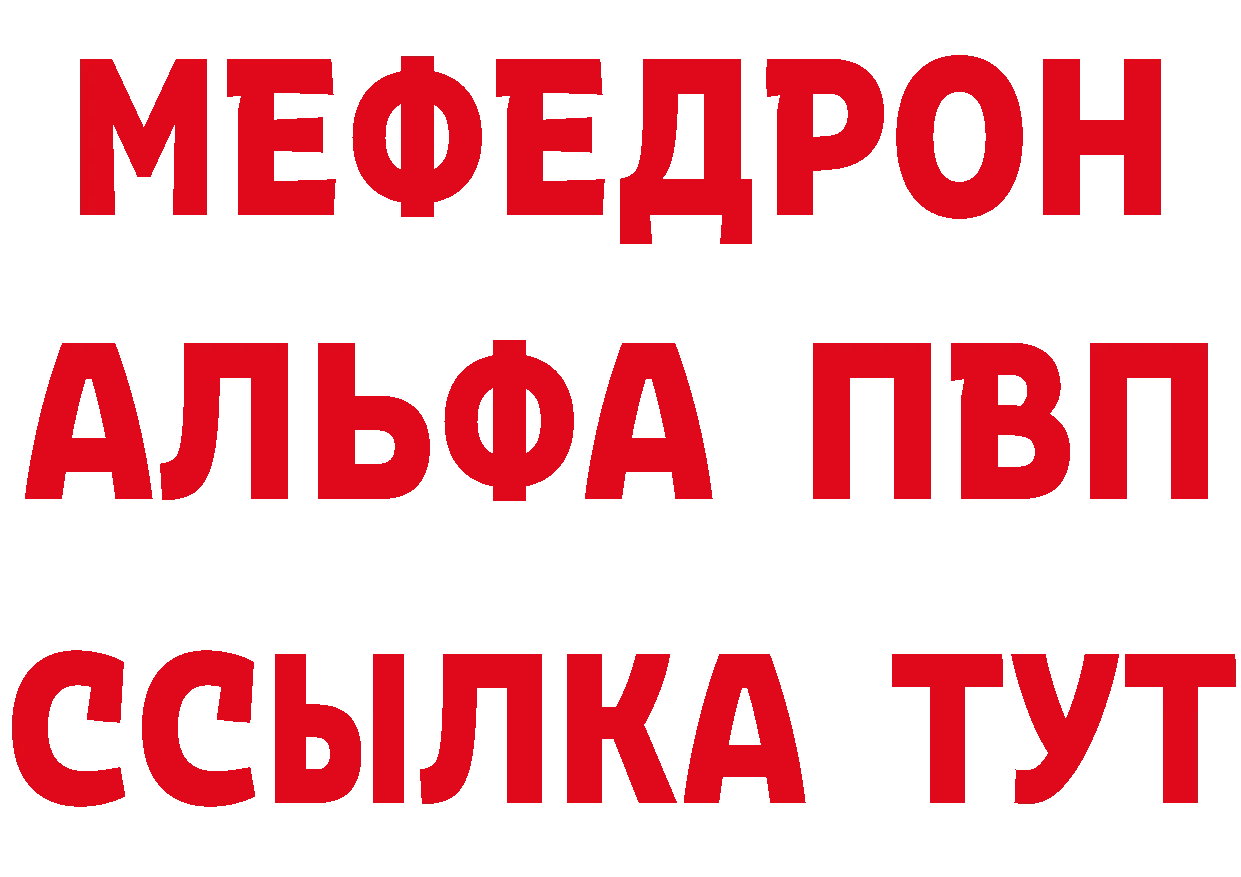 МЕФЕДРОН
АЛЬФА ПВП
ССЫЛКА ТУТ